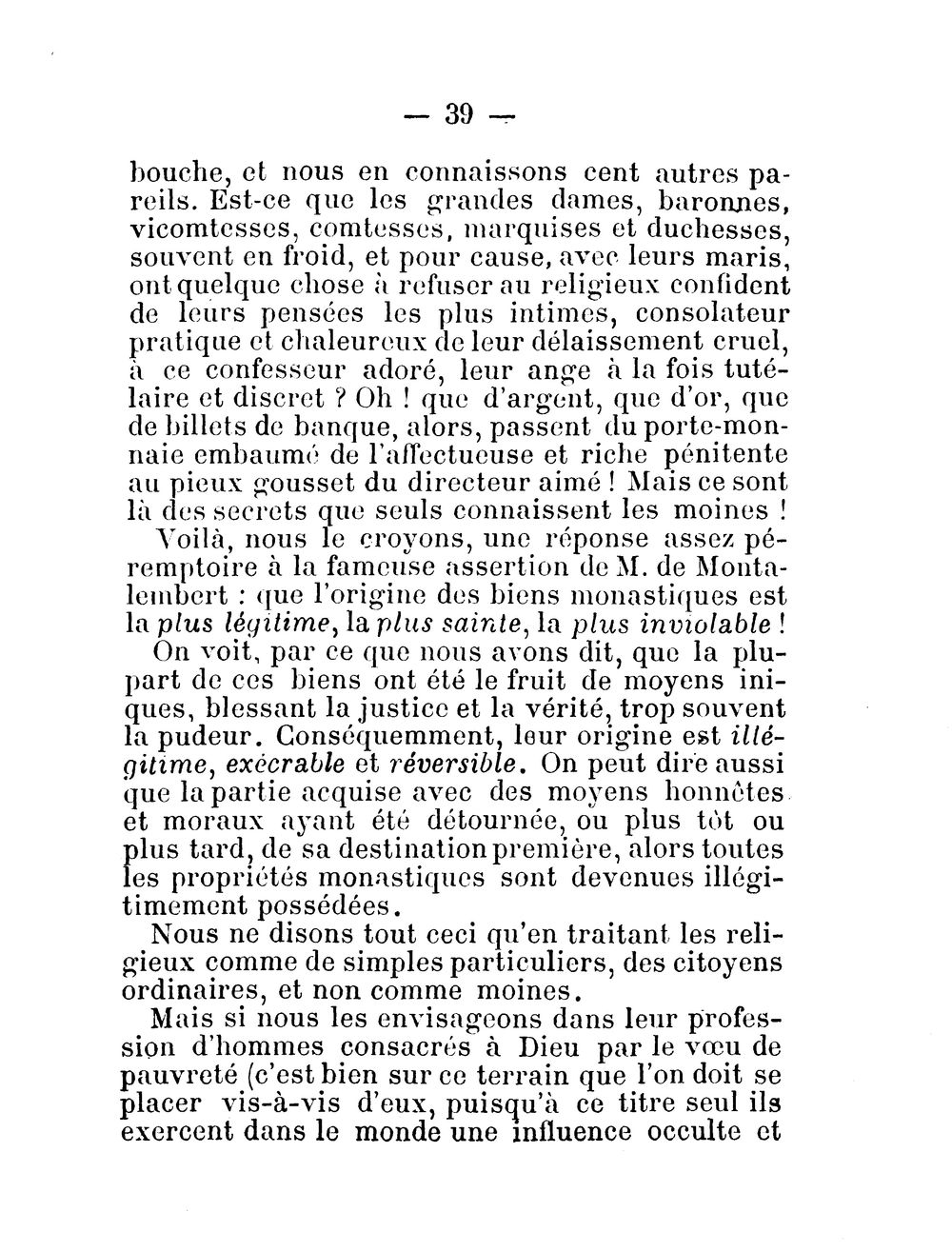 — 39 —

bouche, et nous en connaissons cent autres pareils. Est-ce que les grandes dames, baronnes, vicomtesses, comtesses, marquises et duchesses, souvent en froid, et pour cause, avec leurs maris, ont quelque chose à refuser au religieux confident de leurs pensées les plus intimes, consolateur pratique et chaleureux de leur délaissement cruel, à ce confesseur adoré, leur ange à la fois tutélaire et discret ? Oh ! que d'argent, que d'or, que de billets de banque, alors, passent du porte-monnaie embaumé de l'affectueuse et riche pénitente au pieux gousset du directeur aimé ! Mais ce sont là des secrets que seuls connaissent les moines !

Voilà, nous le croyons, une réponse assez péremptoire à la fameuse assertion de M. de Montalembert : que l'origine des biens monastiques est la plus légitime, la plus sainte, la plus inviolable !

On voit, par ce que nous avons dit, que la plupart de ces biens ont été le fruit de moyens iniques, blessant la justice et la vérité, trop souvent la pudeur. Conséquemment, leur origine est illégitime, exécrable et réversible. On peut dire aussi que la partie acquise avec des moyens honnêtes et moraux ayant été détournée, ou plus tôt ou plus tard, de sa destination première, alors toutes les propriétés monastiques sont devenues illégitimement possédées.

Nous ne disons tout ceci qu'en traitant les religieux comme de simples particuliers, des citoyens ordinaires, et non comme moines.

Mais si nous les envisageons dans leur profession d'hommes consacrés à Dieu par le vœu de pauvreté (c'est bien sur ce terrain que l'on doit se placer vis-à-vis d'eux, puisqu'à ce titre seul ils exercent dans le monde une influence occulte et